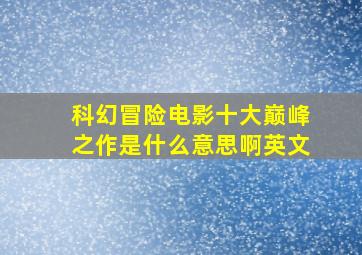 科幻冒险电影十大巅峰之作是什么意思啊英文